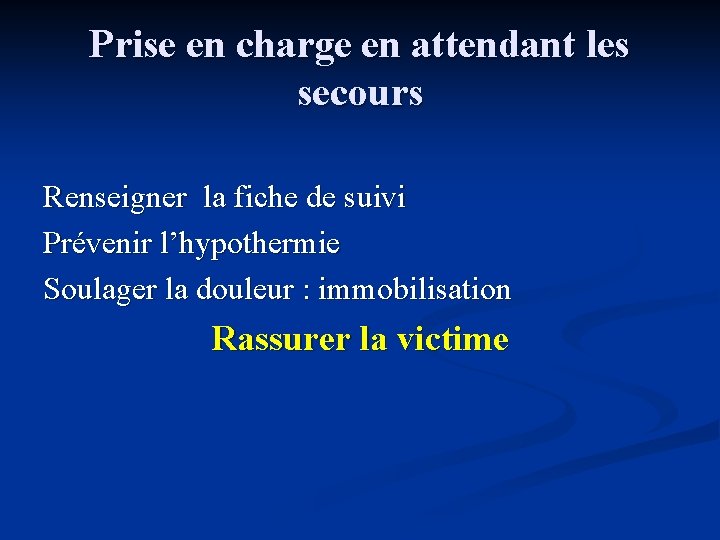 Prise en charge en attendant les secours

Renseigner la fiche de suivi

Prévenir l'hypothermie

Soulager la douleur : immobilisation

Rassurer la victime